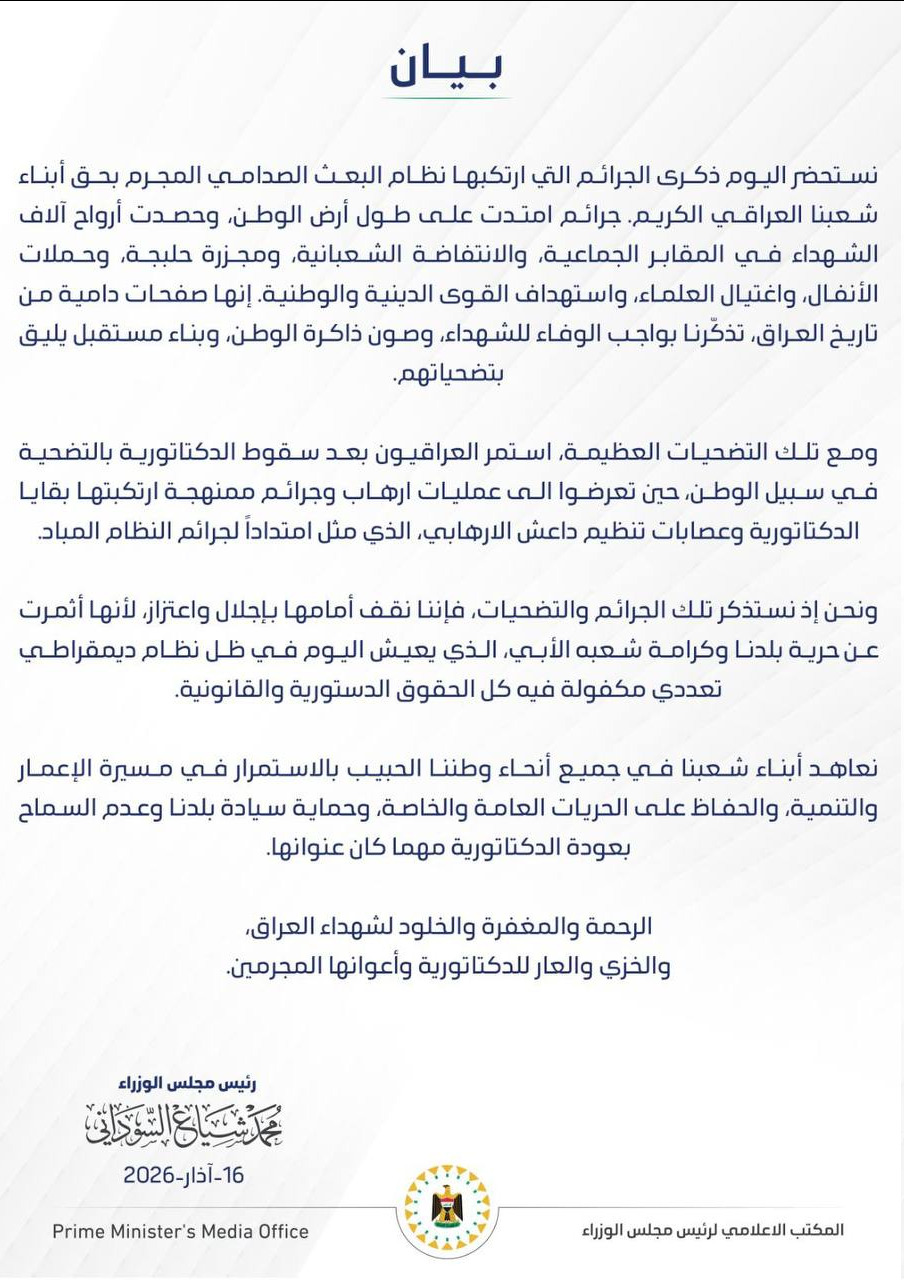 بيان

نستحضر اليوم ذكرى الجرائم التي ارتكبها نظام البعث الصدامي المجرم بحق أبناء شعبنا العراقي الكريم. جرائم امتدت على طول أرض الوطن، وحصدت أرواح آلاف الشهداء في المقابر الجماعية، والانتفاضة الشعبانية، ومجزرة حلبجة، وحملات الأنفال، واغتيال العلماء، واستهداف القوى الدينية والوطنية. إنها صفحات دامية من تاريخ العراق، تذكّرنا بواجب الوفاء للشهداء، وصون ذاكرة الوطن، وبناء مستقبل يليق بتضحياتهم.

ومع تلك التضحيات العظيمة، استمر العراقيون بعد سقوط الدكتاتورية بالتضحية في سبيل الوطن، حين تعرضوا الى عمليات ارهاب وجرائم ممنهجة ارتكبتها بقايا الدكتاتورية وعصابات تنظيم داعش الارهابي، الذي مثل امتداداً لجرائم النظام المباد.

ونحن إذ نستذكر تلك الجرائم والتضحيات، فإننا نقف أمامها بإجلال واعتزاز، لأنها أثمرت عن حرية بلدنا وكرامة شعبه الأبي، الذي يعيش اليوم في ظل نظام ديمقراطي تعددي مكفولة فيه كل الحقوق الدستورية والقانونية.

نعاهد أبناء شعبنا في جميع أنحاء وطننا الحبيب بالاستمرار في مسيرة الإعمار والتنمية، والحفاظ على الحريات العامة والخاصة، وحماية سيادة بلدنا وعدم السماح بعودة الدكتاتورية مهما كان عنوانها.

الرحمة والمغفرة والخلود لشهداء العراق،
والخزي والعار للدكتاتورية وأعوانها المجرمين.

رئيس مجلس الوزراء
محمد شياع السوداني
16-آذار-2026

Prime Minister's Media Office

المكتب الاعلامي لرئيس مجلس الوزراء